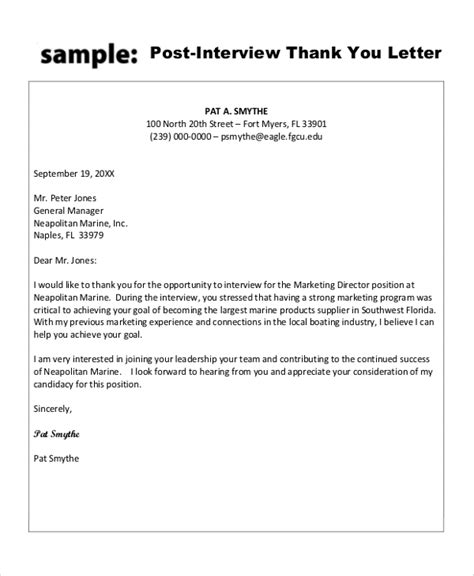 sample: Post-Interview Thank You Letter

PAT A. SMYTHE
100 North 20th Street – Fort Myers, FL 33901
(239) 000-0000 – psmythe@eagle.fgcu.edu

September 19, 20XX

Mr. Peter Jones
General Manager
Neapolitan Marine, Inc.
Naples, FL 33979

Dear Mr. Jones:

I would like to thank you for the opportunity to interview for the Marketing Director position at Neapolitan Marine. During the interview, you stressed that having a strong marketing program was critical to achieving your goal of becoming the largest marine products supplier in Southwest Florida. With my previous marketing experience and connections in the local boating industry, I believe I can help you achieve your goal.

I am very interested in joining your leadership your team and contributing to the continued success of Neapolitan Marine. I look forward to hearing from you and appreciate your consideration of my candidacy for this position.

Sincerely,

Pat Smythe

Pat Smythe